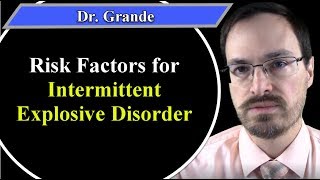 Dr. Grande

Risk Factors for Intermittent Explosive Disorder